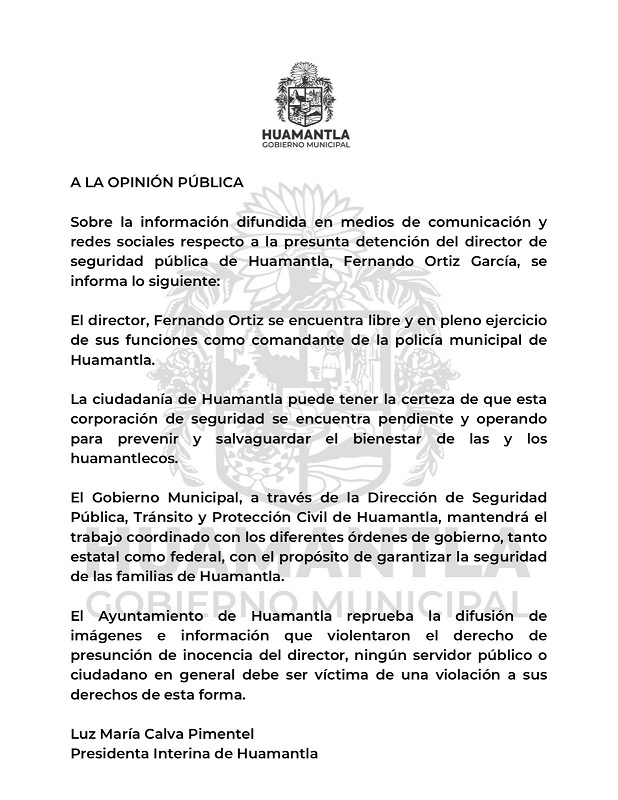 HUAMANTLA
GOBIERNO MUNICIPAL

A LA OPINIÓN PÚBLICA

Sobre la información difundida en medios de comunicación y redes sociales respecto a la presunta detención del director de seguridad pública de Huamantla, Fernando Ortiz García, se informa lo siguiente:

El director, Fernando Ortiz se encuentra libre y en pleno ejercicio de sus funciones como comandante de la policía municipal de Huamantla.

La ciudadanía de Huamantla puede tener la certeza de que esta corporación de seguridad se encuentra pendiente y operando para prevenir y salvaguardar el bienestar de las y los huamantlecos.

El Gobierno Municipal, a través de la Dirección de Seguridad Pública, Tránsito y Protección Civil de Huamantla, mantendrá el trabajo coordinado con los diferentes órdenes de gobierno, tanto estatal como federal, con el propósito de garantizar la seguridad de las familias de Huamantla.

El Ayuntamiento de Huamantla reprueba la difusión de imágenes e información que violentaron el derecho de presunción de inocencia del director, ningún servidor público o ciudadano en general debe ser víctima de una violación a sus derechos de esta forma.

Luz María Calva Pimentel
Presidenta Interina de Huamantla

HUAMANTLA
GOBIERNO MUNICIPAL